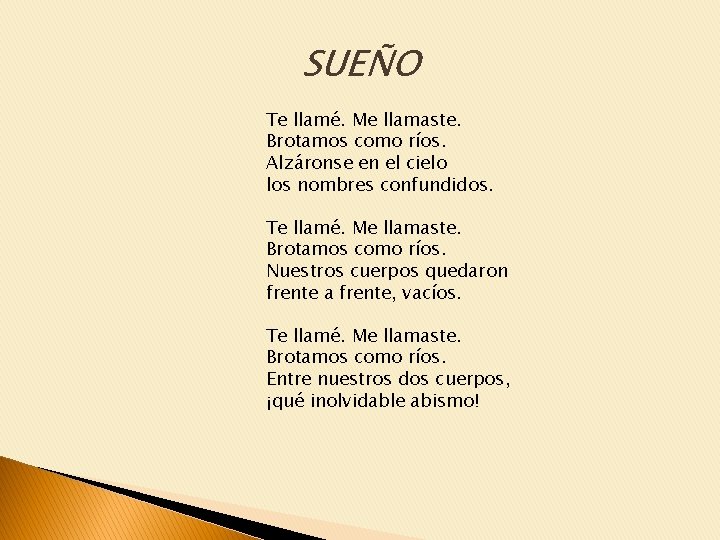 SUEÑO

Te llamé. Me llamaste.
Brotamos como ríos.
Alzáronse en el cielo
los nombres confundidos.

Te llamé. Me llamaste.
Brotamos como ríos.
Nuestros cuerpos quedaron
frente a frente, vacíos.

Te llamé. Me llamaste.
Brotamos como ríos.
Entre nuestros dos cuerpos,
¡qué inolvidable abismo!